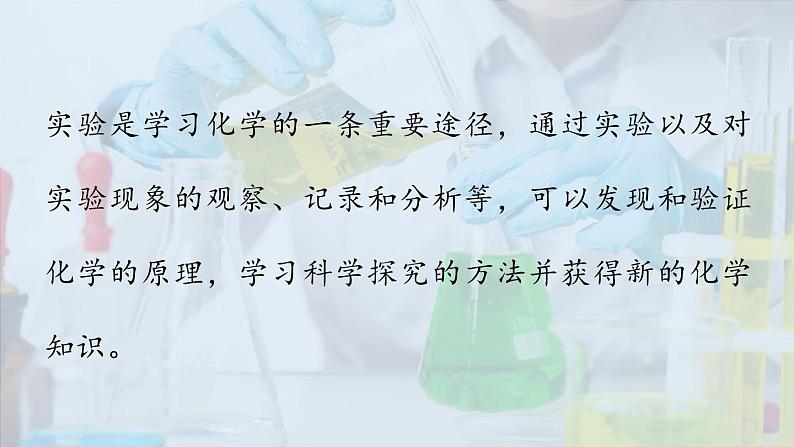 实验是学习化学的一条重要途径，通过实验以及对实验现象的观察、记录和分析等，可以发现和验证化学的原理，学习科学探究的方法并获得新的化学知识。